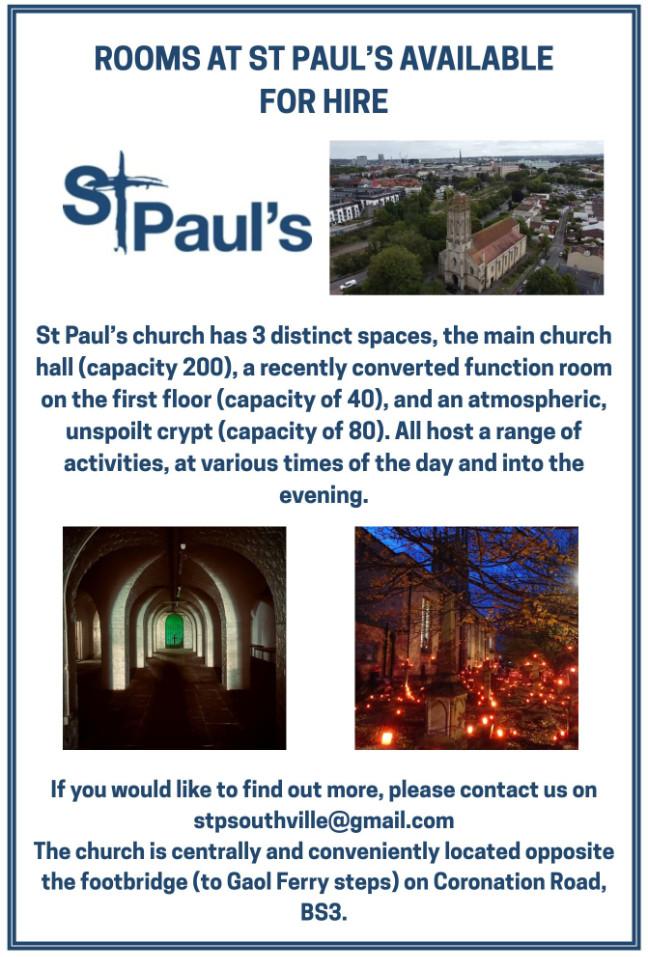 ROOMS AT ST PAUL'S AVAILABLE FOR HIRE

St Paul's

St Paul's church has 3 distinct spaces, the main church hall (capacity 200), a recently converted function room on the first floor (capacity of 40), and an atmospheric, unspoilt crypt (capacity of 80). All host a range of activities, at various times of the day and into the evening.

If you would like to find out more, please contact us on stpsouthville@gmail.com
The church is centrally and conveniently located opposite the footbridge (to Gaol Ferry steps) on Coronation Road, BS3.